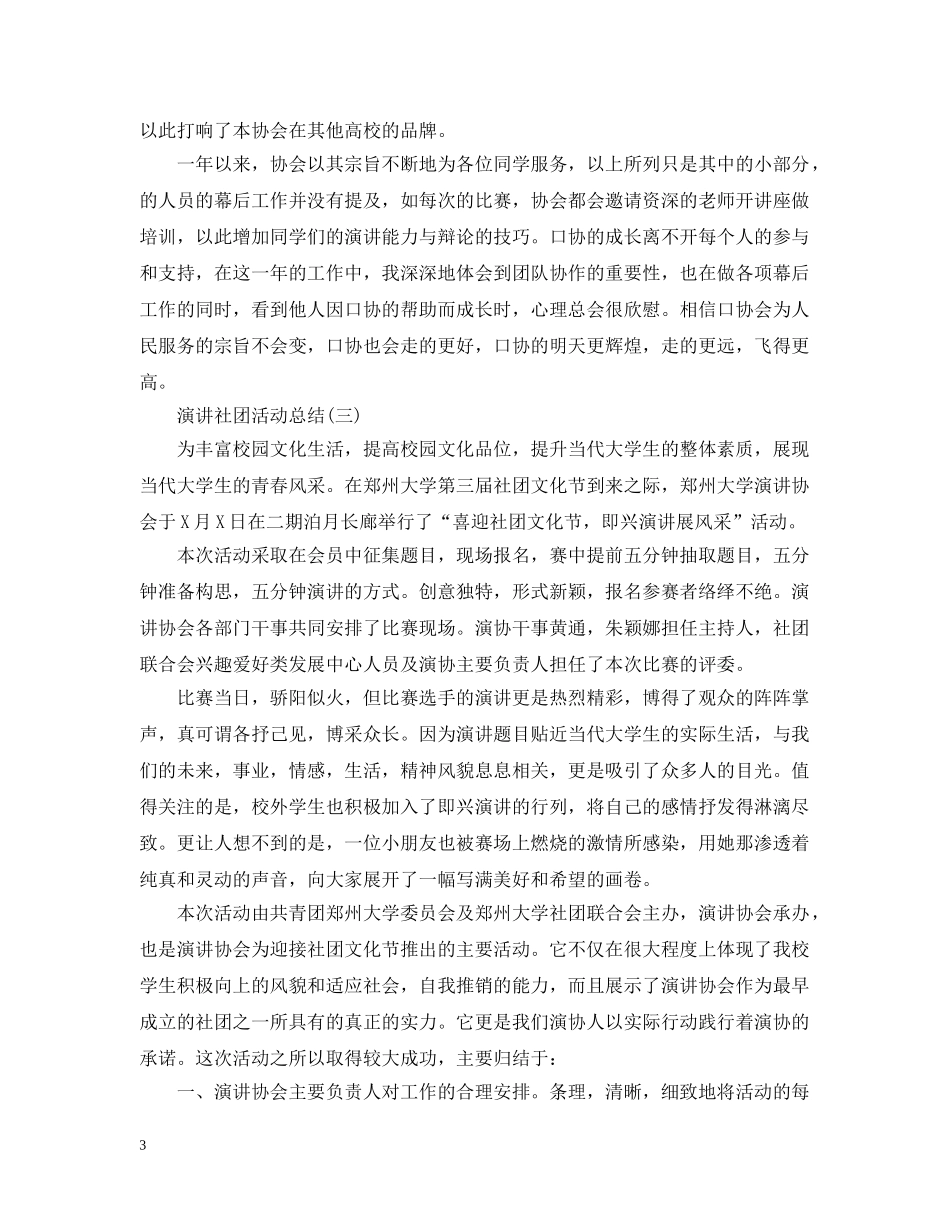 以此打响了本协会在其他高校的品牌。

一年以来，协会以其宗旨不断地为各位同学服务，以上所列只是其中的小部分，的人员的幕后工作并没有提及，如每次的比赛，协会都会邀请资深的老师开讲座做培训，以此增加同学们的演讲能力与辩论的技巧。口协的成长离不开每个人的参与和支持，在这一年的工作中，我深深地体会到团队协作的重要性，也在做各项幕后工作的同时，看到他人因口协的帮助而成长时，心理总会很欣慰。相信口协会为人民服务的宗旨不会变，口协也会走的更好，口协的明天更辉煌，走的更远，飞得更高。

演讲社团活动总结(三)

为丰富校园文化生活，提高校园文化品位，提升当代大学生的整体素质，展现当代大学生的青春风采。在郑州大学第三届社团文化节到来之际，郑州大学演讲协会于X月X日在二期泊月长廊举行了“喜迎社团文化节，即兴演讲展风采”活动。

本次活动采取在会员中征集题目，现场报名，赛中提前五分钟抽取题目，五分钟准备构思，五分钟演讲的方式。创意独特，形式新颖，报名参赛者络绎不绝。演讲协会各部门干事共同安排了比赛现场。演协干事黄通，朱颖娜担任主持人，社团联合会兴趣爱好类发展中心人员及演协主要负责人担任了本次比赛的评委。

比赛当日，骄阳似火，但比赛选手的演讲更是热烈精彩，博得了观众的阵阵掌声，真可谓各抒己见，博采众长。因为演讲题目贴近当代大学生的实际生活，与我们的未来，事业，情感，生活，精神风貌息息相关，更是吸引了众多人的目光。值得关注的是，校外学生也积极加入了即兴演讲的行列，将自己的感情抒发得淋漓尽致。更让人想不到的是，一位小朋友也被赛场上燃烧的激情所感染，用她那渗透着纯真和灵动的声音，向大家展开了一幅写满美好和希望的画卷。

本次活动由共青团郑州大学委员会及郑州大学社团联合会主办，演讲协会承办，也是演讲协会为迎接社团文化节推出的主要活动。它不仅在很大程度上体现了我校学生积极向上的风貌和适应社会，自我推销的能力，而且展示了演讲协会作为最早成立的社团之一所具有的真正的实力。它更是我们演协人以实际行动践行着演协的承诺。这次活动之所以取得较大成功，主要归结于：

一、演讲协会主要负责人对工作的合理安排。条理，清晰，细致地将活动的每

3